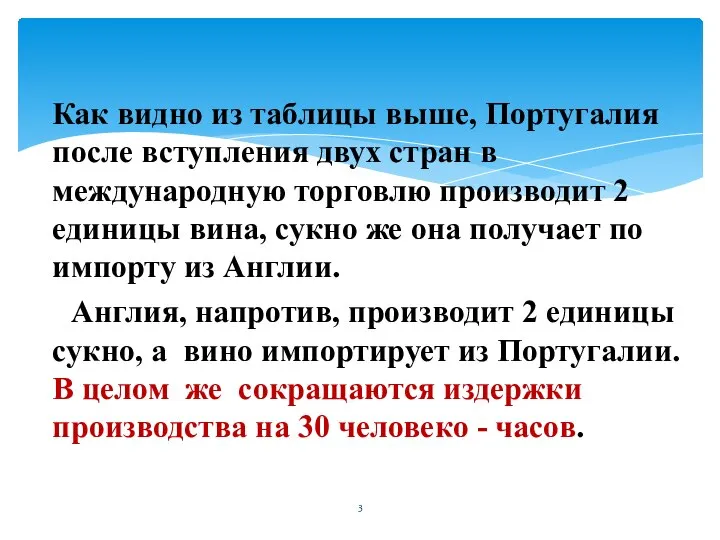 Как видно из таблицы выше, Португалия после вступления двух стран в международную торговлю производит 2 единицы вина, сукно же она получает по импорту из Англии.

Англия, напротив, производит 2 единицы сукно, а вино импортирует из Португалии. В целом же сокращаются издержки производства на 30 человеко - часов.

3